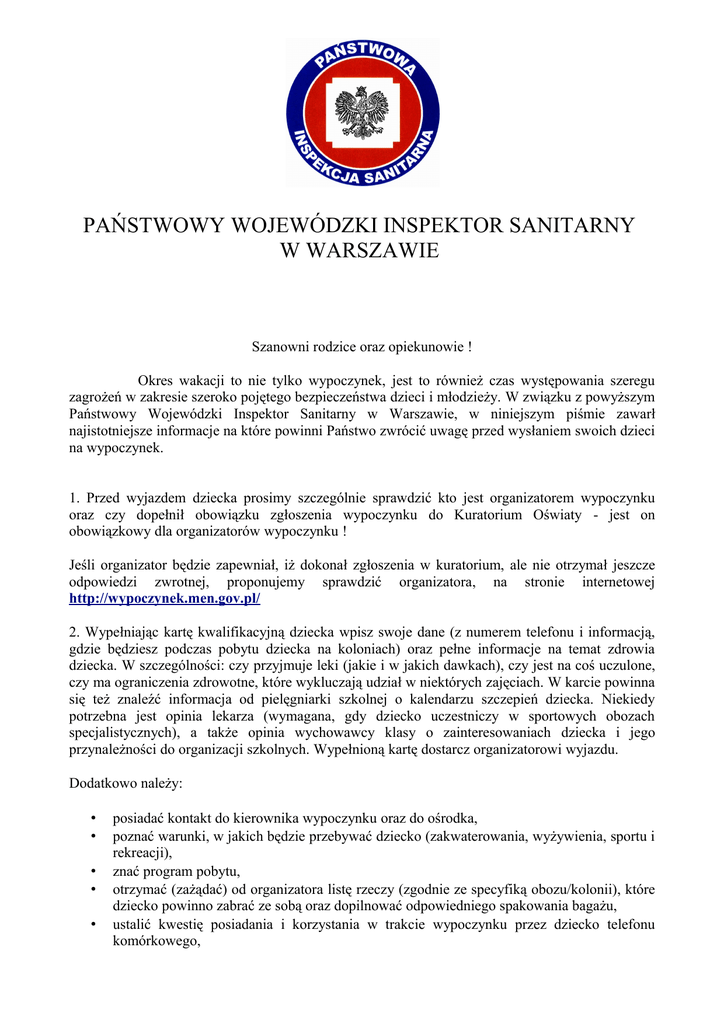 PAŃSTWOWA INSPEKCJA SANITARNA

PAŃSTWOWY WOJEWÓDZKI INSPEKTOR SANITARNY W WARSZAWIE

Szanowni rodzice oraz opiekunowie !

Okres wakacji to nie tylko wypoczynek, jest to również czas występowania szeregu zagrożeń w zakresie szeroko pojętego bezpieczeństwa dzieci i młodzieży. W związku z powyższym Państwowy Wojewódzki Inspektor Sanitarny w Warszawie, w niniejszym piśmie zawarł najistotniejsze informacje na które powinni Państwo zwrócić uwagę przed wysłaniem swoich dzieci na wypoczynek.

1. Przed wyjazdem dziecka prosimy szczególnie sprawdzić kto jest organizatorem wypoczynku oraz czy dopełnił obowiązku zgłoszenia wypoczynku do Kuratorium Oświaty - jest on obowiązkowy dla organizatorów wypoczynku !

Jeśli organizator będzie zapewniał, iż dokonał zgłoszenia w kuratorium, ale nie otrzymał jeszcze odpowiedzi zwrotnej, proponujemy sprawdzić organizatora, na stronie internetowej http://wypoczynek.men.gov.pl/

2. Wypełniając kartę kwalifikacyjną dziecka wpisz swoje dane (z numerem telefonu i informacją, gdzie będziesz podczas pobytu dziecka na koloniach) oraz pełne informacje na temat zdrowia dziecka. W szczególności: czy przyjmuje leki (jakie i w jakich dawkach), czy jest na coś uczulone, czy ma ograniczenia zdrowotne, które wykluczają udział w niektórych zajęciach. W karcie powinna się też znaleźć informacja od pielęgniarki szkolnej o kalendarzu szczepień dziecka. Niekiedy potrzebna jest opinia lekarza (wymagana, gdy dziecko uczestniczy w sportowych obozach specjalistycznych), a także opinia wychowawcy klasy o zainteresowaniach dziecka i jego przynależności do organizacji szkolnych. Wypełnioną kartę dostarcz organizatorowi wyjazdu.

Dodatkowo należy:

• posiadać kontakt do kierownika wypoczynku oraz do ośrodka,
• poznać warunki, w jakich będzie przebywać dziecko (zakwaterowania, wyżywienia, sportu i rekreacji),
• znać program pobytu,
• otrzymać (zażądać) od organizatora listę rzeczy (zgodnie ze specyfiką obozu/kolonii), które dziecko powinno zabrać ze sobą oraz dopilnować odpowiedniego spakowania bagażu,
• ustalić kwestię posiadania i korzystania w trakcie wypoczynku przez dziecko telefonu komórkowego,